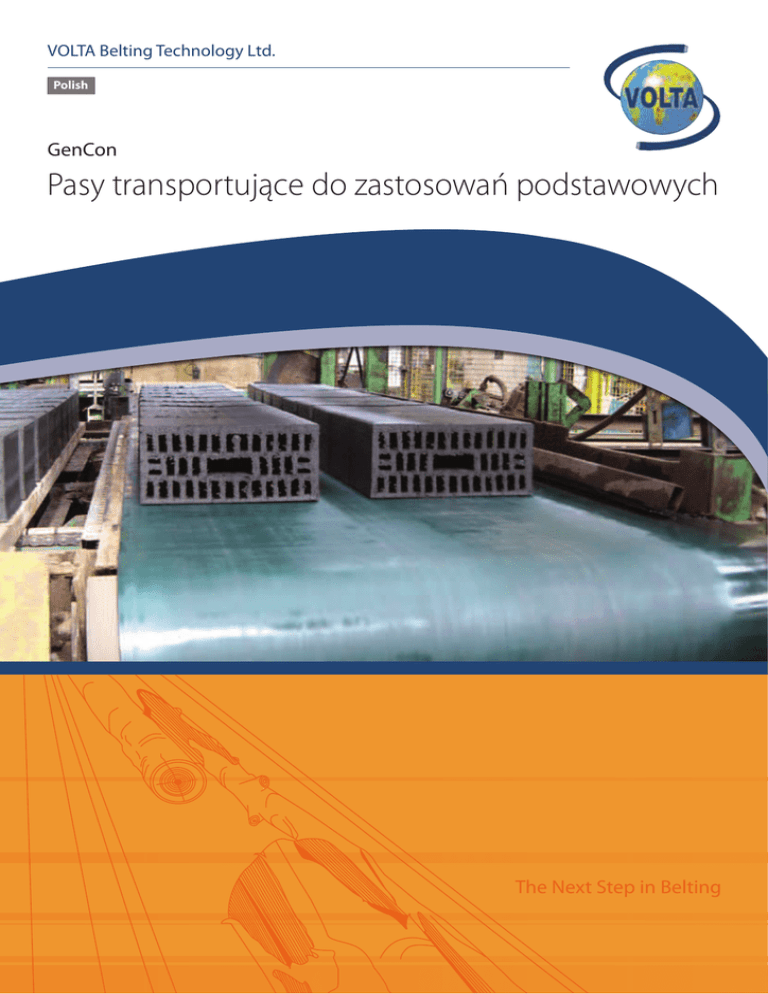 VOLTA Belting Technology Ltd.

Polish

VOLTA

GenCon

Pasy transportujące do zastosowań podstawowych

The Next Step in Belting